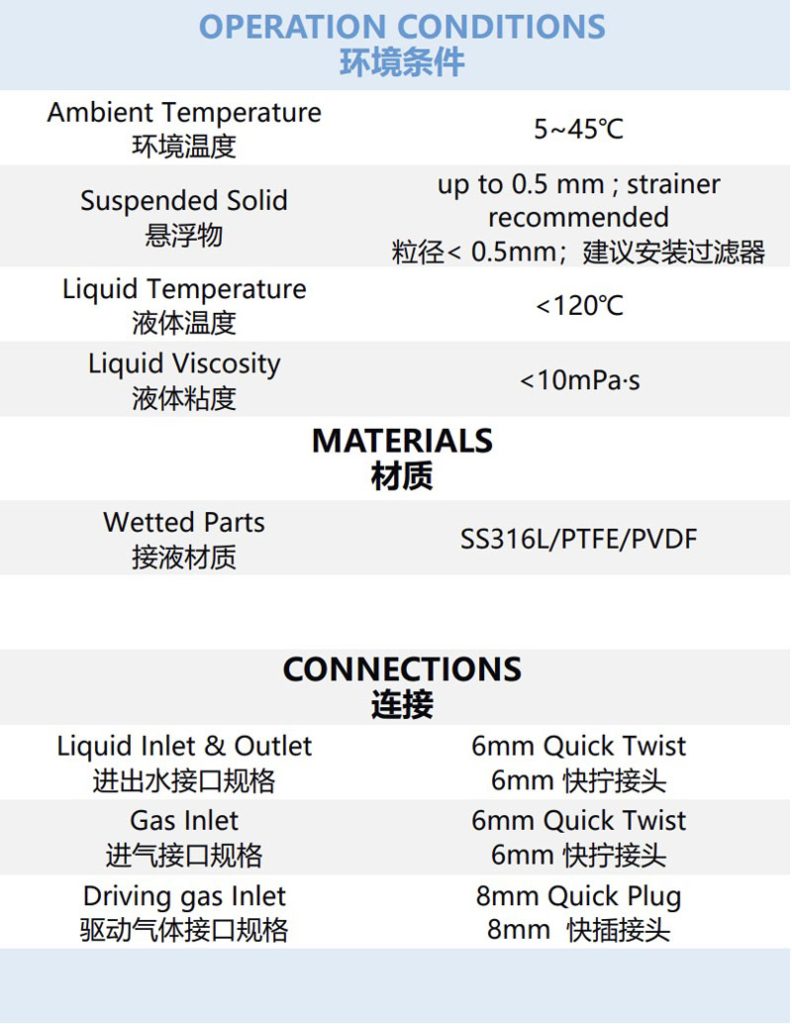 OPERATION CONDITIONS
环境条件

| | |
|---|---|
| Ambient Temperature 环境温度 | 5~45℃ |
| Suspended Solid 悬浮物 | up to 0.5 mm ; strainer recommended 粒径< 0.5mm；建议安装过滤器 |
| Liquid Temperature 液体温度 | <120℃ |
| Liquid Viscosity 液体粘度 | <10mPa·s |

MATERIALS
材质

| | |
|---|---|
| Wetted Parts 接液材质 | SS316L/PTFE/PVDF |

CONNECTIONS
连接

| | |
|---|---|
| Liquid Inlet & Outlet 进出水接口规格 | 6mm Quick Twist 6mm 快拧接头 |
| Gas Inlet 进气接口规格 | 6mm Quick Twist 6mm 快拧接头 |
| Driving gas Inlet 驱动气体接口规格 | 8mm Quick Plug 8mm 快插接头 |